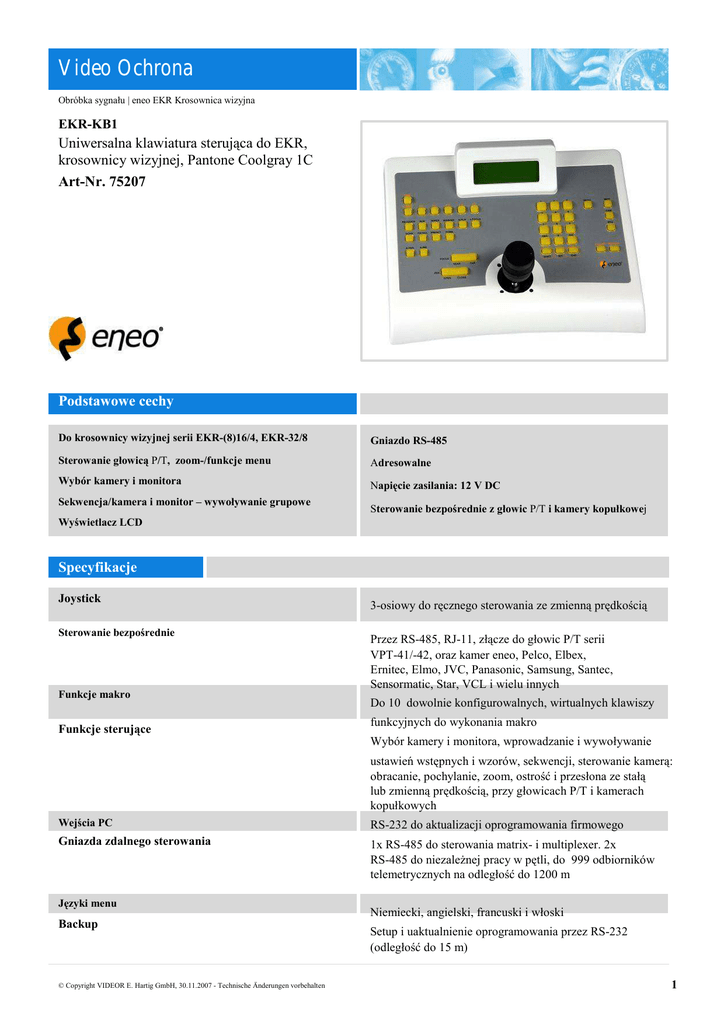 Video Ochrona

Obróbka sygnału | eneo EKR Krosownica wizyjna

EKR-KB1
Uniwersalna klawiatura sterująca do EKR, krosownicy wizyjnej, Pantone Coolgray 1C
Art-Nr. 75207

eneo

Podstawowe cechy

Do krosownicy wizyjnej serii EKR-(8)16/4, EKR-32/8
Sterowanie głowicą P/T, zoom-/funkcje menu
Wybór kamery i monitora
Sekwencja/kamera i monitor – wywoływanie grupowe
Wyświetlacz LCD

Gniazdo RS-485
Adresowalne
Napięcie zasilania: 12 V DC
Sterowanie bezpośrednie z głowic P/T i kamery kopułkowej

Specyfikacje

| | |
|---|---|
| Joystick | 3-osiowy do ręcznego sterowania ze zmienną prędkością |
| Sterowanie bezpośrednie | Przez RS-485, RJ-11, złącze do głowic P/T serii VPT-41/-42, oraz kamer eneo, Pelco, Elbex, Ernitec, Elmo, JVC, Panasonic, Samsung, Santec, Sensormatic, Star, VCL i wielu innych |
| Funkcje makro | Do 10 dowolnie konfigurowalnych, wirtualnych klawiszy funkcyjnych do wykonania makro |
| Funkcje sterujące | Wybór kamery i monitora, wprowadzanie i wywoływanie ustawień wstępnych i wzorów, sekwencji, sterowanie kamerą: obracanie, pochylanie, zoom, ostrość i przesłona ze stałą lub zmienną prędkością, przy głowicach P/T i kamerach kopułkowych |
| Wejścia PC | RS-232 do aktualizacji oprogramowania firmowego |
| Gniazda zdalnego sterowania | 1x RS-485 do sterowania matrix- i multiplexer. 2x RS-485 do niezależnej pracy w pętli, do 999 odbiorników telemetrycznych na odległość do 1200 m |
| Języki menu | Niemiecki, angielski, francuski i włoski |
| Backup | Setup i uaktualnienie oprogramowania przez RS-232 (odległość do 15 m) |

© Copyright VIDEOR E. Hartig GmbH, 30.11.2007 - Technische Änderungen vorbehalten

1